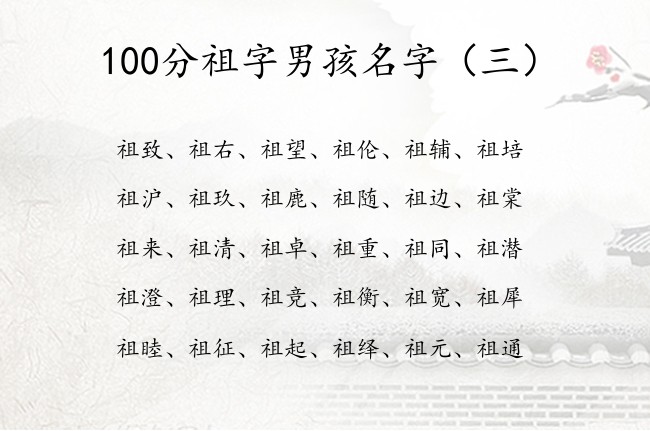 100分祖字男孩名字（三）

祖致、祖右、祖望、祖伦、祖辅、祖培

祖沪、祖玖、祖鹿、祖随、祖边、祖棠

祖来、祖清、祖卓、祖重、祖同、祖潜

祖澄、祖理、祖竞、祖衡、祖宽、祖犀

祖睦、祖征、祖起、祖绎、祖元、祖通